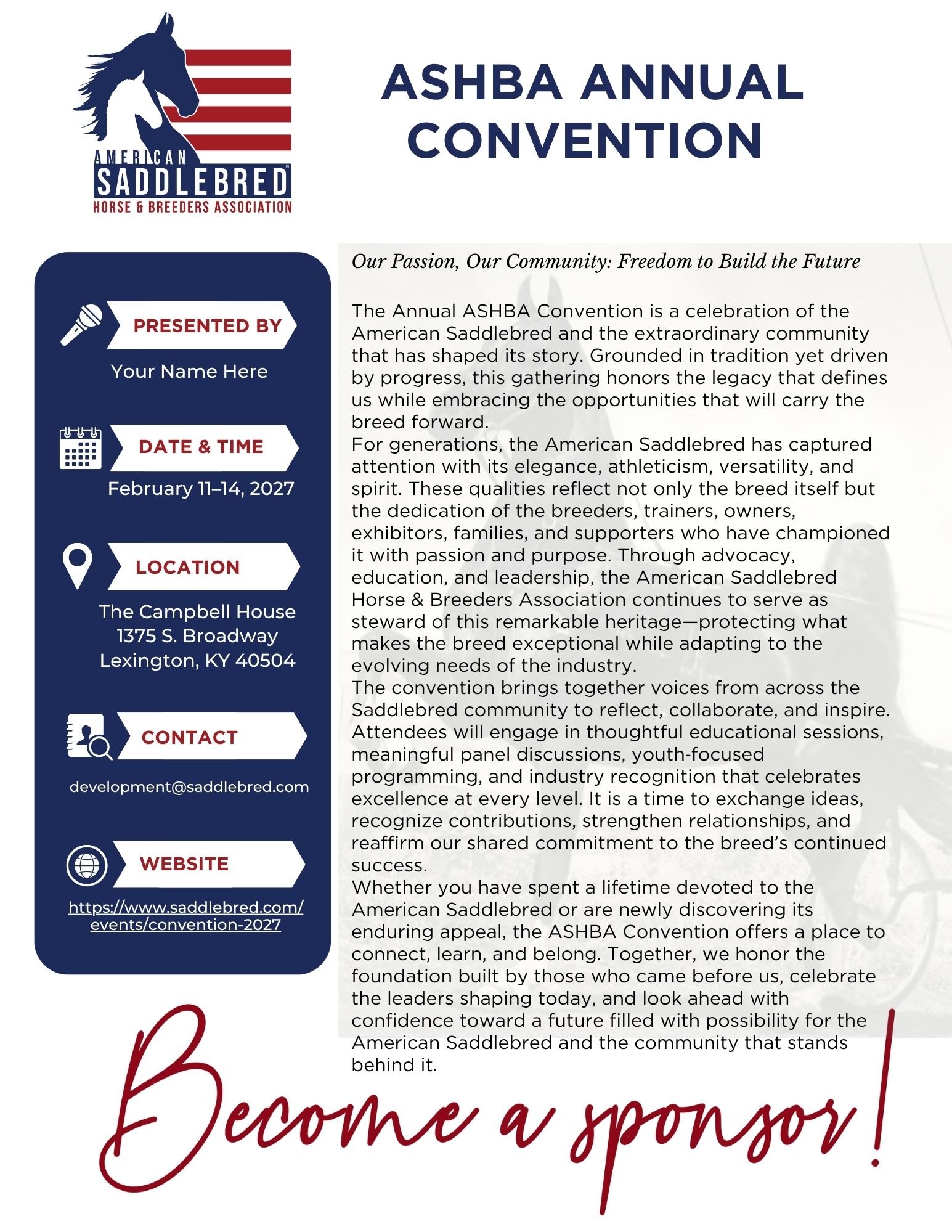 AMERICAN
SADDLEBRED
HORSE & BREEDERS ASSOCIATION

ASHBA ANNUAL CONVENTION

PRESENTED BY
Your Name Here

DATE & TIME
February 11–14, 2027

LOCATION
The Campbell House
1375 S. Broadway
Lexington, KY 40504

CONTACT
development@saddlebred.com

WEBSITE
https://www.saddlebred.com/events/convention-2027

Our Passion, Our Community: Freedom to Build the Future

The Annual ASHBA Convention is a celebration of the American Saddlebred and the extraordinary community that has shaped its story. Grounded in tradition yet driven by progress, this gathering honors the legacy that defines us while embracing the opportunities that will carry the breed forward.

For generations, the American Saddlebred has captured attention with its elegance, athleticism, versatility, and spirit. These qualities reflect not only the breed itself but the dedication of the breeders, trainers, owners, exhibitors, families, and supporters who have championed it with passion and purpose. Through advocacy, education, and leadership, the American Saddlebred Horse & Breeders Association continues to serve as steward of this remarkable heritage—protecting what makes the breed exceptional while adapting to the evolving needs of the industry.

The convention brings together voices from across the Saddlebred community to reflect, collaborate, and inspire. Attendees will engage in thoughtful educational sessions, meaningful panel discussions, youth-focused programming, and industry recognition that celebrates excellence at every level. It is a time to exchange ideas, recognize contributions, strengthen relationships, and reaffirm our shared commitment to the breed's continued success.

Whether you have spent a lifetime devoted to the American Saddlebred or are newly discovering its enduring appeal, the ASHBA Convention offers a place to connect, learn, and belong. Together, we honor the foundation built by those who came before us, celebrate the leaders shaping today, and look ahead with confidence toward a future filled with possibility for the American Saddlebred and the community that stands behind it.

Become a sponsor!